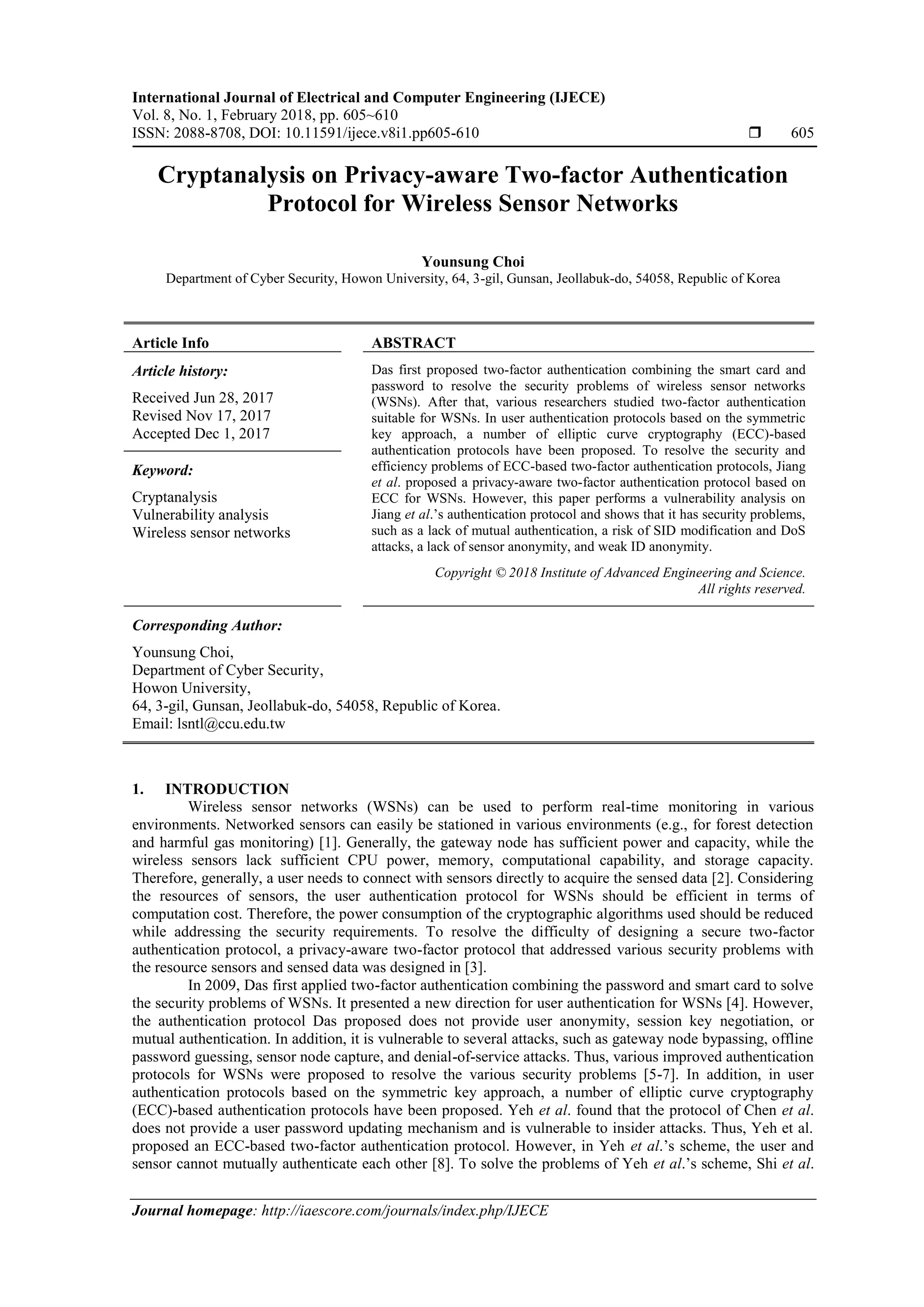 International Journal of Electrical and Computer Engineering (IJECE)
Vol. 8, No. 1, February 2018, pp. 605~610
ISSN: 2088-8708, DOI: 10.11591/ijece.v8i1.pp605-610 ❒ 605

Cryptanalysis on Privacy-aware Two-factor Authentication Protocol for Wireless Sensor Networks

Younsung Choi
Department of Cyber Security, Howon University, 64, 3-gil, Gunsan, Jeollabuk-do, 54058, Republic of Korea

Article Info

Article history:

Received Jun 28, 2017
Revised Nov 17, 2017
Accepted Dec 1, 2017

Keyword:

Cryptanalysis
Vulnerability analysis
Wireless sensor networks

ABSTRACT

Das first proposed two-factor authentication combining the smart card and password to resolve the security problems of wireless sensor networks (WSNs). After that, various researchers studied two-factor authentication suitable for WSNs. In user authentication protocols based on the symmetric key approach, a number of elliptic curve cryptography (ECC)-based authentication protocols have been proposed. To resolve the security and efficiency problems of ECC-based two-factor authentication protocols, Jiang et al. proposed a privacy-aware two-factor authentication protocol based on ECC for WSNs. However, this paper performs a vulnerability analysis on Jiang et al.'s authentication protocol and shows that it has security problems, such as a lack of mutual authentication, a risk of SID modification and DoS attacks, a lack of sensor anonymity, and weak ID anonymity.

Copyright © 2018 Institute of Advanced Engineering and Science.
All rights reserved.

Corresponding Author:

Younsung Choi,
Department of Cyber Security,
Howon University,
64, 3-gil, Gunsan, Jeollabuk-do, 54058, Republic of Korea.
Email: lsntl@ccu.edu.tw

1. INTRODUCTION
Wireless sensor networks (WSNs) can be used to perform real-time monitoring in various environments. Networked sensors can easily be stationed in various environments (e.g., for forest detection and harmful gas monitoring) [1]. Generally, the gateway node has sufficient power and capacity, while the wireless sensors lack sufficient CPU power, memory, computational capability, and storage capacity. Therefore, generally, a user needs to connect with sensors directly to acquire the sensed data [2]. Considering the resources of sensors, the user authentication protocol for WSNs should be efficient in terms of computation cost. Therefore, the power consumption of the cryptographic algorithms used should be reduced while addressing the security requirements. To resolve the difficulty of designing a secure two-factor authentication protocol, a privacy-aware two-factor protocol that addressed various security problems with the resource sensors and sensed data was designed in [3].
In 2009, Das first applied two-factor authentication combining the password and smart card to solve the security problems of WSNs. It presented a new direction for user authentication for WSNs [4]. However, the authentication protocol Das proposed does not provide user anonymity, session key negotiation, or mutual authentication. In addition, it is vulnerable to several attacks, such as gateway node bypassing, offline password guessing, sensor node capture, and denial-of-service attacks. Thus, various improved authentication protocols for WSNs were proposed to resolve the various security problems [5-7]. In addition, in user authentication protocols based on the symmetric key approach, a number of elliptic curve cryptography (ECC)-based authentication protocols have been proposed. Yeh et al. found that the protocol of Chen et al. does not provide a user password updating mechanism and is vulnerable to insider attacks. Thus, Yeh et al. proposed an ECC-based two-factor authentication protocol. However, in Yeh et al.'s scheme, the user and sensor cannot mutually authenticate each other [8]. To solve the problems of Yeh et al.'s scheme, Shi et al.

Journal homepage: http://iaescore.com/journals/index.php/IJECE